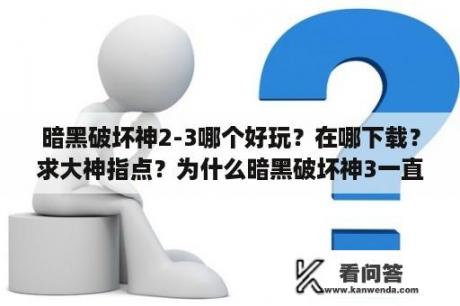 暗黑破坏神2-3哪个好玩？在哪下载？求大神指点？为什么暗黑破坏神3一直

看问答
www.kanwenda.com